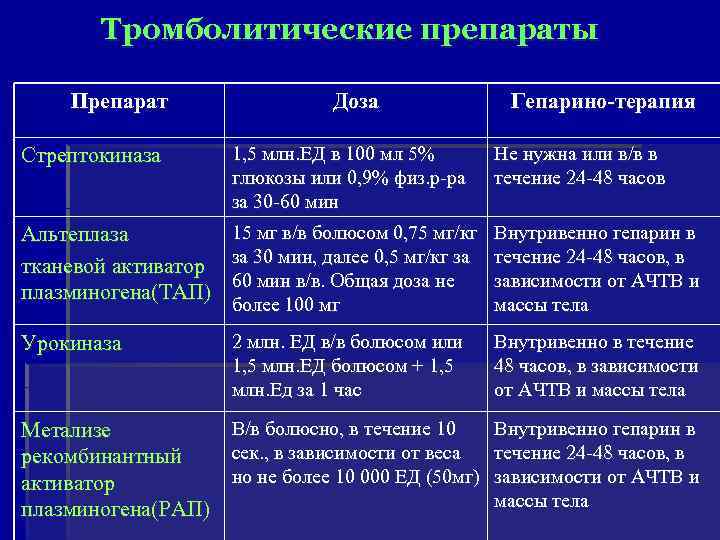 Тромболитические препараты

| Препарат | Доза | Гепарино-терапия |
|---|---|---|
| Стрептокиназа | 1,5 млн.ЕД в 100 мл 5% глюкозы или 0,9% физ.р-ра за 30-60 мин | Не нужна или в/в в течение 24-48 часов |
| Альтеплаза тканевой активатор плазминогена(ТАП) | 15 мг в/в болюсом 0,75 мг/кг за 30 мин, далее 0,5 мг/кг за 60 мин в/в. Общая доза не более 100 мг | Внутривенно гепарин в течение 24-48 часов, в зависимости от АЧТВ и массы тела |
| Урокиназа | 2 млн. ЕД в/в болюсом или 1,5 млн.ЕД болюсом + 1,5 млн.Ед за 1 час | Внутривенно в течение 48 часов, в зависимости от АЧТВ и массы тела |
| Метализе рекомбинантный активатор плазминогена(РАП) | В/в болюсно, в течение 10 сек., в зависимости от веса но не более 10 000 ЕД (50мг) | Внутривенно гепарин в течение 24-48 часов, в зависимости от АЧТВ и массы тела |